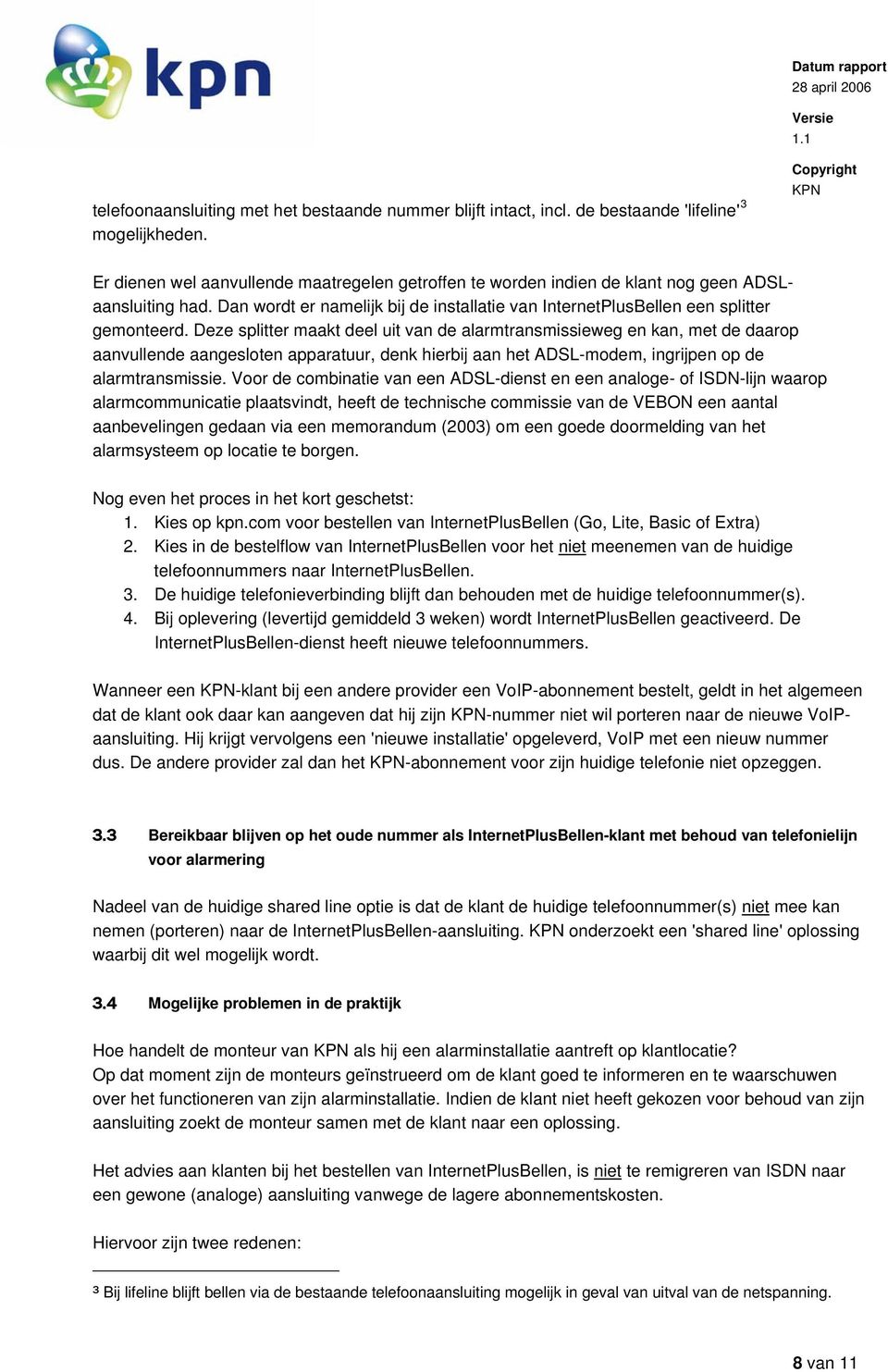 kpn

Datum rapport
28 april 2006

Versie
1.1

Copyright
KPN

telefoonaansluiting met het bestaande nummer blijft intact, incl. de bestaande 'lifeline'$^3$ mogelijkheden.

Er dienen wel aanvullende maatregelen getroffen te worden indien de klant nog geen ADSL-aansluiting had. Dan wordt er namelijk bij de installatie van InternetPlusBellen een splitter gemonteerd. Deze splitter maakt deel uit van de alarmtransmissieweg en kan, met de daarop aanvullende aangesloten apparatuur, denk hierbij aan het ADSL-modem, ingrijpen op de alarmtransmissie. Voor de combinatie van een ADSL-dienst en een analoge- of ISDN-lijn waarop alarmcommunicatie plaatsvindt, heeft de technische commissie van de VEBON een aantal aanbevelingen gedaan via een memorandum (2003) om een goede doormelding van het alarmsysteem op locatie te borgen.

Nog even het proces in het kort geschetst:
1. Kies op kpn.com voor bestellen van InternetPlusBellen (Go, Lite, Basic of Extra)
2. Kies in de bestelflow van InternetPlusBellen voor het niet meenemen van de huidige telefoonnummers naar InternetPlusBellen.
3. De huidige telefonieverbinding blijft dan behouden met de huidige telefoonnummer(s).
4. Bij oplevering (levertijd gemiddeld 3 weken) wordt InternetPlusBellen geactiveerd. De InternetPlusBellen-dienst heeft nieuwe telefoonnummers.

Wanneer een KPN-klant bij een andere provider een VoIP-abonnement bestelt, geldt in het algemeen dat de klant ook daar kan aangeven dat hij zijn KPN-nummer niet wil porteren naar de nieuwe VoIP-aansluiting. Hij krijgt vervolgens een 'nieuwe installatie' opgeleverd, VoIP met een nieuw nummer dus. De andere provider zal dan het KPN-abonnement voor zijn huidige telefonie niet opzeggen.

3.3 Bereikbaar blijven op het oude nummer als InternetPlusBellen-klant met behoud van telefonielijn voor alarmering

Nadeel van de huidige shared line optie is dat de klant de huidige telefoonnummer(s) niet mee kan nemen (porteren) naar de InternetPlusBellen-aansluiting. KPN onderzoekt een 'shared line' oplossing waarbij dit wel mogelijk wordt.

3.4 Mogelijke problemen in de praktijk

Hoe handelt de monteur van KPN als hij een alarminstallatie aantreft op klantlocatie?
Op dat moment zijn de monteurs geïnstrueerd om de klant goed te informeren en te waarschuwen over het functioneren van zijn alarminstallatie. Indien de klant niet heeft gekozen voor behoud van zijn aansluiting zoekt de monteur samen met de klant naar een oplossing.

Het advies aan klanten bij het bestellen van InternetPlusBellen, is niet te remigreren van ISDN naar een gewone (analoge) aansluiting vanwege de lagere abonnementskosten.

Hiervoor zijn twee redenen:

³ Bij lifeline blijft bellen via de bestaande telefoonaansluiting mogelijk in geval van uitval van de netspanning.

8 van 11